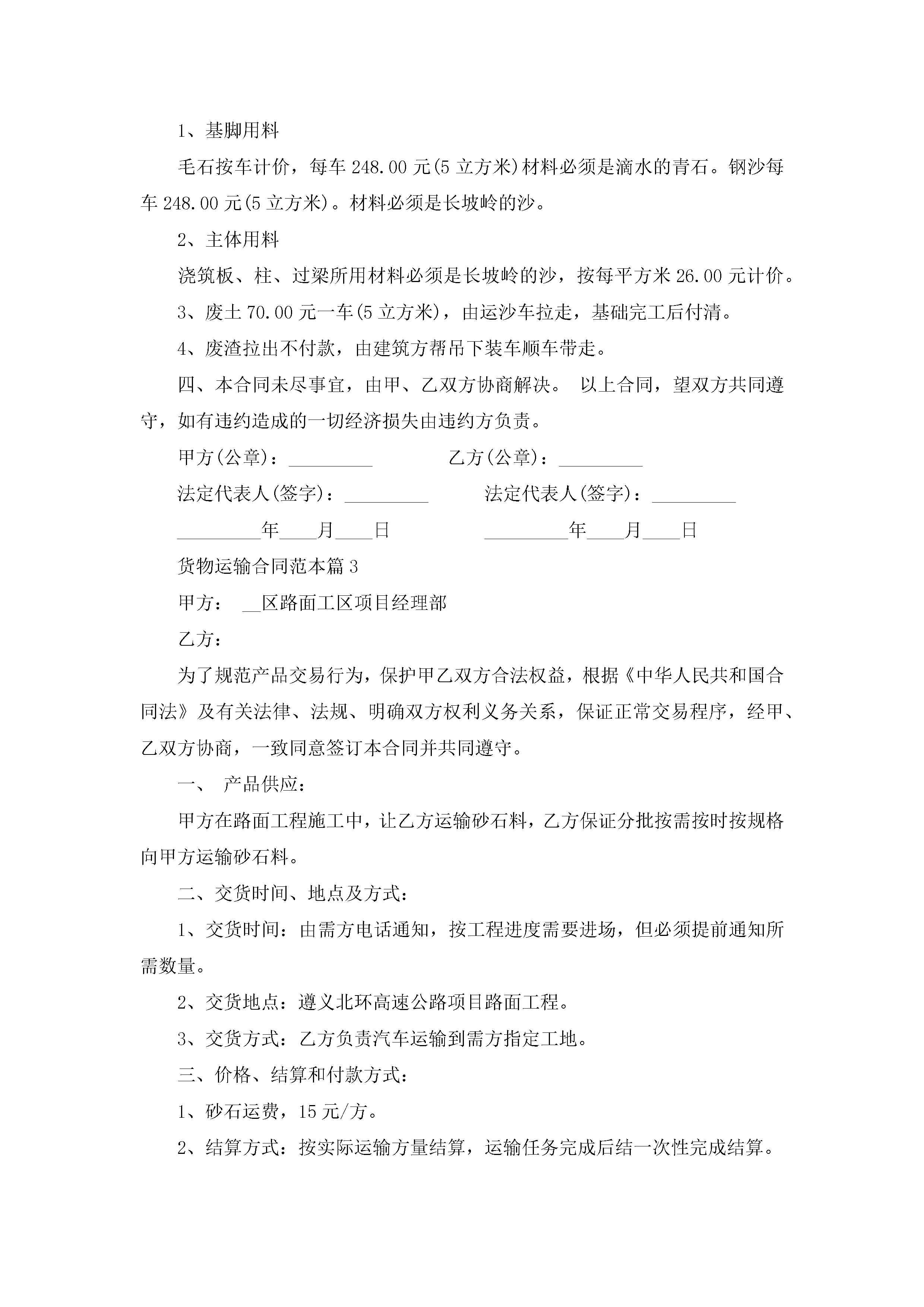 1、基脚用料

毛石按车计价，每车 248.00 元(5 立方米)材料必须是滴水的青石。钢沙每车 248.00 元(5 立方米)。材料必须是长坡岭的沙。

2、主体用料

浇筑板、柱、过梁所用材料必须是长坡岭的沙，按每平方米 26.00 元计价。

3、废土 70.00 元一车(5 立方米)，由运沙车拉走，基础完工后付清。

4、废渣拉出不付款，由建筑方帮吊下装车顺车带走。

四、本合同未尽事宜，由甲、乙双方协商解决。 以上合同，望双方共同遵守，如有违约造成的一切经济损失由违约方负责。

甲方(公章)：_________ 乙方(公章)：_________

法定代表人(签字)：_________ 法定代表人(签字)：_________

_________年____月____日 _________年____月____日

货物运输合同范本篇 3

甲方： __区路面工区项目经理部

乙方：

为了规范产品交易行为，保护甲乙双方合法权益，根据《中华人民共和国合同法》及有关法律、法规、明确双方权利义务关系，保证正常交易程序，经甲、乙双方协商，一致同意签订本合同并共同遵守。

一、 产品供应：

甲方在路面工程施工中，让乙方运输砂石料，乙方保证分批按需按时按规格向甲方运输砂石料。

二、交货时间、地点及方式：

1、交货时间：由需方电话通知，按工程进度需要进场，但必须提前通知所需数量。

2、交货地点：遵义北环高速公路项目路面工程。

3、交货方式：乙方负责汽车运输到需方指定工地。

三、价格、结算和付款方式：

1、砂石运费，15 元/方。

2、结算方式：按实际运输方量结算，运输任务完成后结一次性完成结算。